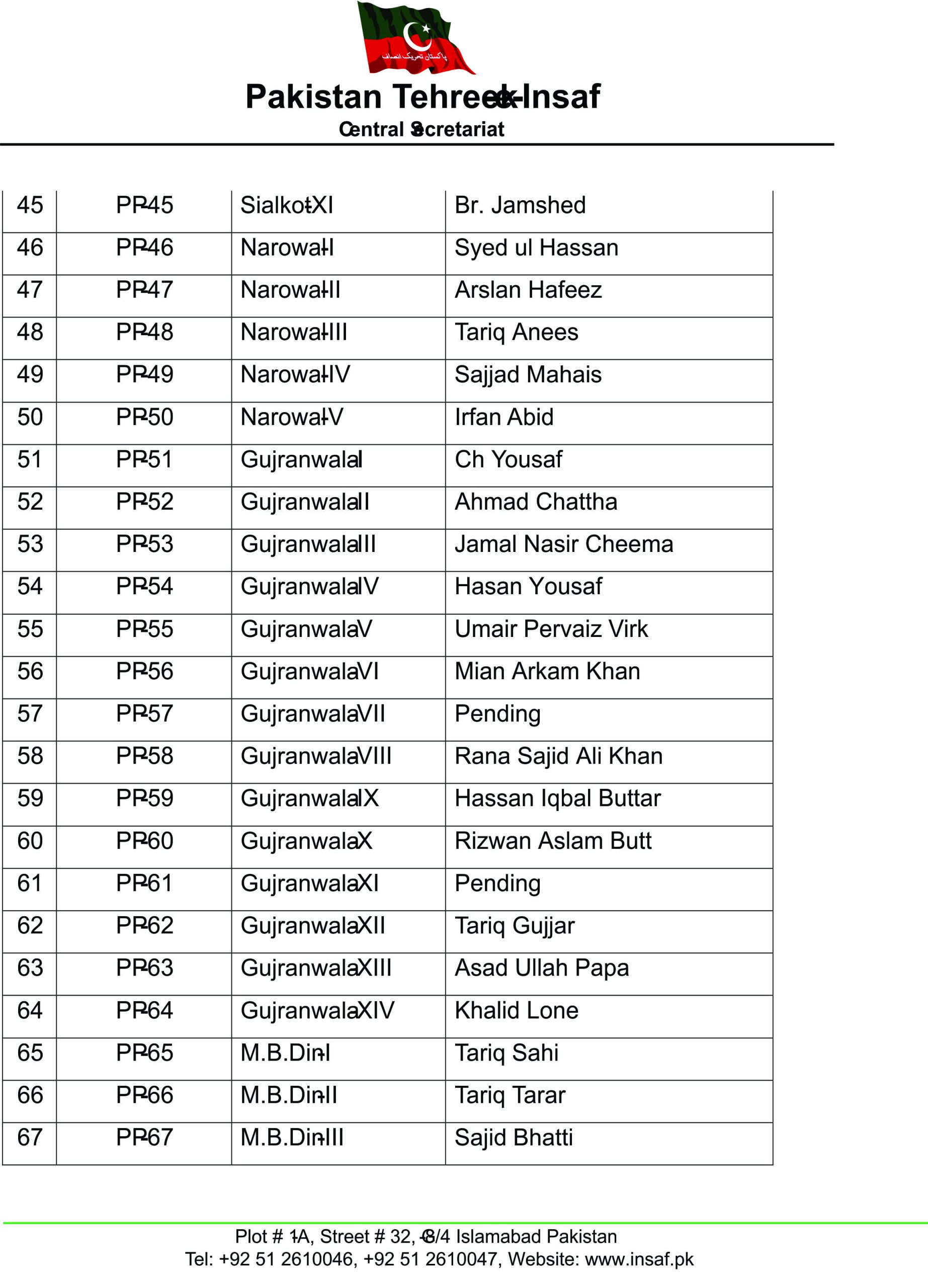 پاکستان تحریک انصاف

Pakistan Tehreek-e-Insaf
Central Secretariat

| 45 | PP-45 | Sialkot-XI | Br. Jamshed |
|---|---|---|---|
| 46 | PP-46 | Narowal-I | Syed ul Hassan |
| 47 | PP-47 | Narowal-II | Arslan Hafeez |
| 48 | PP-48 | Narowal-III | Tariq Anees |
| 49 | PP-49 | Narowal-IV | Sajjad Mahais |
| 50 | PP-50 | Narowal-V | Irfan Abid |
| 51 | PP-51 | Gujranwala-I | Ch Yousaf |
| 52 | PP-52 | Gujranwala-II | Ahmad Chattha |
| 53 | PP-53 | Gujranwala-III | Jamal Nasir Cheema |
| 54 | PP-54 | Gujranwala-IV | Hasan Yousaf |
| 55 | PP-55 | Gujranwala-V | Umair Pervaiz Virk |
| 56 | PP-56 | Gujranwala-VI | Mian Arkam Khan |
| 57 | PP-57 | Gujranwala-VII | Pending |
| 58 | PP-58 | Gujranwala-VIII | Rana Sajid Ali Khan |
| 59 | PP-59 | Gujranwala-IX | Hassan Iqbal Buttar |
| 60 | PP-60 | Gujranwala-X | Rizwan Aslam Butt |
| 61 | PP-61 | Gujranwala-XI | Pending |
| 62 | PP-62 | Gujranwala-XII | Tariq Gujjar |
| 63 | PP-63 | Gujranwala-XIII | Asad Ullah Papa |
| 64 | PP-64 | Gujranwala-XIV | Khalid Lone |
| 65 | PP-65 | M.B.Din-I | Tariq Sahi |
| 66 | PP-66 | M.B.Din-II | Tariq Tarar |
| 67 | PP-67 | M.B.Din-III | Sajid Bhatti |

Plot # 1-A, Street # 32, G-8/4 Islamabad Pakistan
Tel: +92 51 2610046, +92 51 2610047, Website: www.insaf.pk